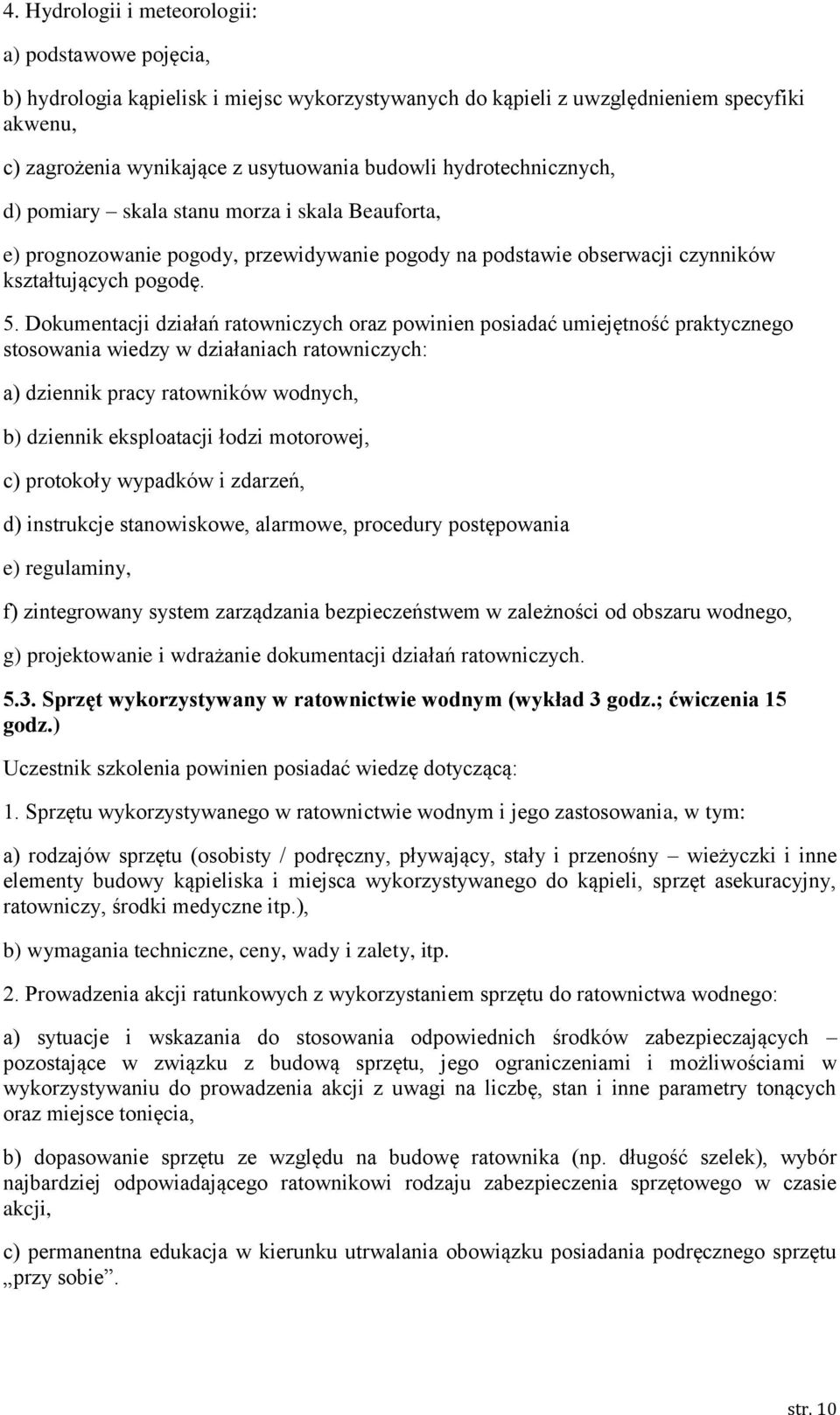 4. Hydrologii i meteorologii:

a) podstawowe pojęcia,

b) hydrologia kąpielisk i miejsc wykorzystywanych do kąpieli z uwzględnieniem specyfiki akwenu,

c) zagrożenia wynikające z usytuowania budowli hydrotechnicznych,

d) pomiary – skala stanu morza i skala Beauforta,

e) prognozowanie pogody, przewidywanie pogody na podstawie obserwacji czynników kształtujących pogodę.

5. Dokumentacji działań ratowniczych oraz powinien posiadać umiejętność praktycznego stosowania wiedzy w działaniach ratowniczych:

a) dziennik pracy ratowników wodnych,

b) dziennik eksploatacji łodzi motorowej,

c) protokoły wypadków i zdarzeń,

d) instrukcje stanowiskowe, alarmowe, procedury postępowania

e) regulaminy,

f) zintegrowany system zarządzania bezpieczeństwem w zależności od obszaru wodnego,

g) projektowanie i wdrażanie dokumentacji działań ratowniczych.

5.3. Sprzęt wykorzystywany w ratownictwie wodnym (wykład 3 godz.; ćwiczenia 15 godz.)

Uczestnik szkolenia powinien posiadać wiedzę dotyczącą:

1. Sprzętu wykorzystywanego w ratownictwie wodnym i jego zastosowania, w tym:

a) rodzajów sprzętu (osobisty / podręczny, pływający, stały i przenośny – wieżyczki i inne elementy budowy kąpieliska i miejsca wykorzystywanego do kąpieli, sprzęt asekuracyjny, ratowniczy, środki medyczne itp.),

b) wymagania techniczne, ceny, wady i zalety, itp.

2. Prowadzenia akcji ratunkowych z wykorzystaniem sprzętu do ratownictwa wodnego:

a) sytuacje i wskazania do stosowania odpowiednich środków zabezpieczających – pozostające w związku z budową sprzętu, jego ograniczeniami i możliwościami w wykorzystywaniu do prowadzenia akcji z uwagi na liczbę, stan i inne parametry tonących oraz miejsce tonięcia,

b) dopasowanie sprzętu ze względu na budowę ratownika (np. długość szelek), wybór najbardziej odpowiadającego ratownikowi rodzaju zabezpieczenia sprzętowego w czasie akcji,

c) permanentna edukacja w kierunku utrwalania obowiązku posiadania podręcznego sprzętu „przy sobie”.

str. 10